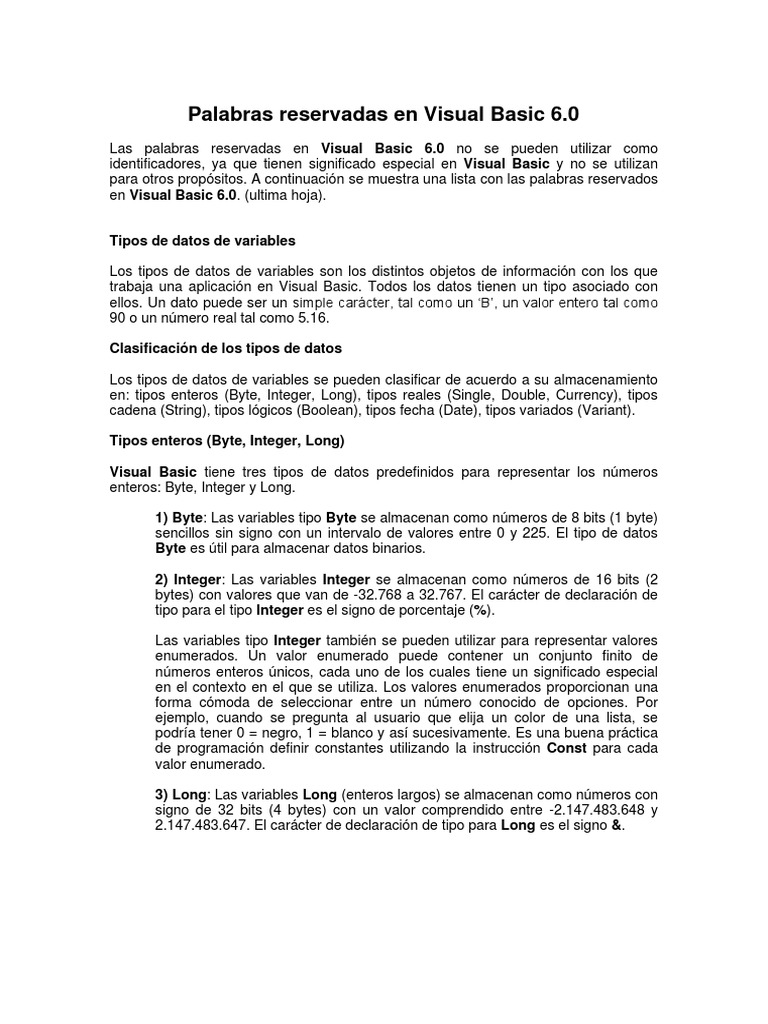 Palabras reservadas en Visual Basic 6.0

Las palabras reservadas en Visual Basic 6.0 no se pueden utilizar como identificadores, ya que tienen significado especial en Visual Basic y no se utilizan para otros propósitos. A continuación se muestra una lista con las palabras reservados en Visual Basic 6.0. (ultima hoja).

Tipos de datos de variables

Los tipos de datos de variables son los distintos objetos de información con los que trabaja una aplicación en Visual Basic. Todos los datos tienen un tipo asociado con ellos. Un dato puede ser un simple carácter, tal como un 'B', un valor entero tal como 90 o un número real tal como 5.16.

Clasificación de los tipos de datos

Los tipos de datos de variables se pueden clasificar de acuerdo a su almacenamiento en: tipos enteros (Byte, Integer, Long), tipos reales (Single, Double, Currency), tipos cadena (String), tipos lógicos (Boolean), tipos fecha (Date), tipos variados (Variant).

Tipos enteros (Byte, Integer, Long)

Visual Basic tiene tres tipos de datos predefinidos para representar los números enteros: Byte, Integer y Long.

1) Byte: Las variables tipo Byte se almacenan como números de 8 bits (1 byte) sencillos sin signo con un intervalo de valores entre 0 y 225. El tipo de datos Byte es útil para almacenar datos binarios.

2) Integer: Las variables Integer se almacenan como números de 16 bits (2 bytes) con valores que van de -32.768 a 32.767. El carácter de declaración de tipo para el tipo Integer es el signo de porcentaje (%).

Las variables tipo Integer también se pueden utilizar para representar valores enumerados. Un valor enumerado puede contener un conjunto finito de números enteros únicos, cada uno de los cuales tiene un significado especial en el contexto en el que se utiliza. Los valores enumerados proporcionan una forma cómoda de seleccionar entre un número conocido de opciones. Por ejemplo, cuando se pregunta al usuario que elija un color de una lista, se podría tener 0 = negro, 1 = blanco y así sucesivamente. Es una buena práctica de programación definir constantes utilizando la instrucción Const para cada valor enumerado.

3) Long: Las variables Long (enteros largos) se almacenan como números con signo de 32 bits (4 bytes) con un valor comprendido entre -2.147.483.648 y 2.147.483.647. El carácter de declaración de tipo para Long es el signo &.